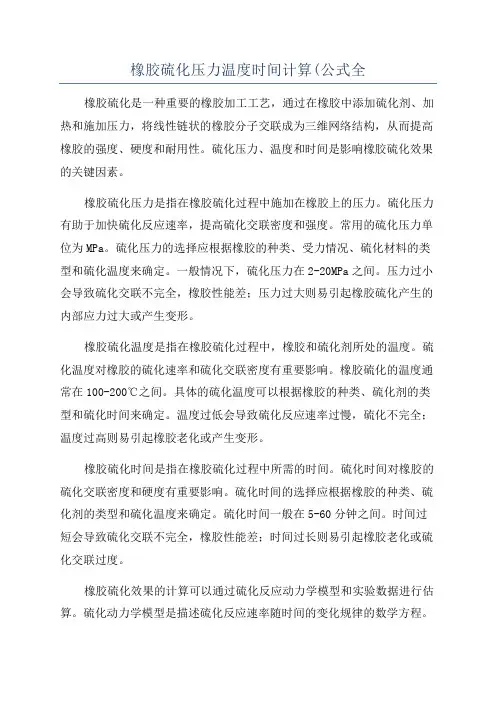 橡胶硫化压力温度时间计算(公式全

橡胶硫化是一种重要的橡胶加工工艺，通过在橡胶中添加硫化剂、加热和施加压力，将线性链状的橡胶分子交联成为三维网络结构，从而提高橡胶的强度、硬度和耐用性。硫化压力、温度和时间是影响橡胶硫化效果的关键因素。

橡胶硫化压力是指在橡胶硫化过程中施加在橡胶上的压力。硫化压力有助于加快硫化反应速率，提高硫化交联密度和强度。常用的硫化压力单位为MPa。硫化压力的选择应根据橡胶的种类、受力情况、硫化材料的类型和硫化温度来确定。一般情况下，硫化压力在2-20MPa之间。压力过小会导致硫化交联不完全，橡胶性能差；压力过大则易引起橡胶硫化产生的内部应力过大或产生变形。

橡胶硫化温度是指在橡胶硫化过程中，橡胶和硫化剂所处的温度。硫化温度对橡胶的硫化速率和硫化交联密度有重要影响。橡胶硫化的温度通常在100-200℃之间。具体的硫化温度可以根据橡胶的种类、硫化剂的类型和硫化时间来确定。温度过低会导致硫化反应速率过慢，硫化不完全；温度过高则易引起橡胶老化或产生变形。

橡胶硫化时间是指在橡胶硫化过程中所需的时间。硫化时间对橡胶的硫化交联密度和硬度有重要影响。硫化时间的选择应根据橡胶的种类、硫化剂的类型和硫化温度来确定。硫化时间一般在5-60分钟之间。时间过短会导致硫化交联不完全，橡胶性能差；时间过长则易引起橡胶老化或硫化交联过度。

橡胶硫化效果的计算可以通过硫化反应动力学模型和实验数据进行估算。硫化动力学模型是描述硫化反应速率随时间的变化规律的数学方程。